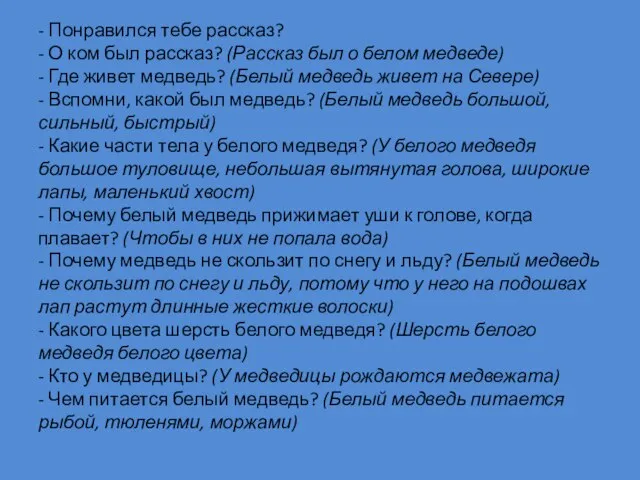 - Понравился тебе рассказ?
- О ком был рассказ? (Рассказ был о белом медведе)
- Где живет медведь? (Белый медведь живет на Севере)
- Вспомни, какой был медведь? (Белый медведь большой, сильный, быстрый)
- Какие части тела у белого медведя? (У белого медведя большое туловище, небольшая вытянутая голова, широкие лапы, маленький хвост)
- Почему белый медведь прижимает уши к голове, когда плавает? (Чтобы в них не попала вода)
- Почему медведь не скользит по снегу и льду? (Белый медведь не скользит по снегу и льду, потому что у него на подошвах лап растут длинные жесткие волоски)
- Какого цвета шерсть белого медведя? (Шерсть белого медведя белого цвета)
- Кто у медведицы? (У медведицы рождаются медвежата)
- Чем питается белый медведь? (Белый медведь питается рыбой, тюленями, моржами)